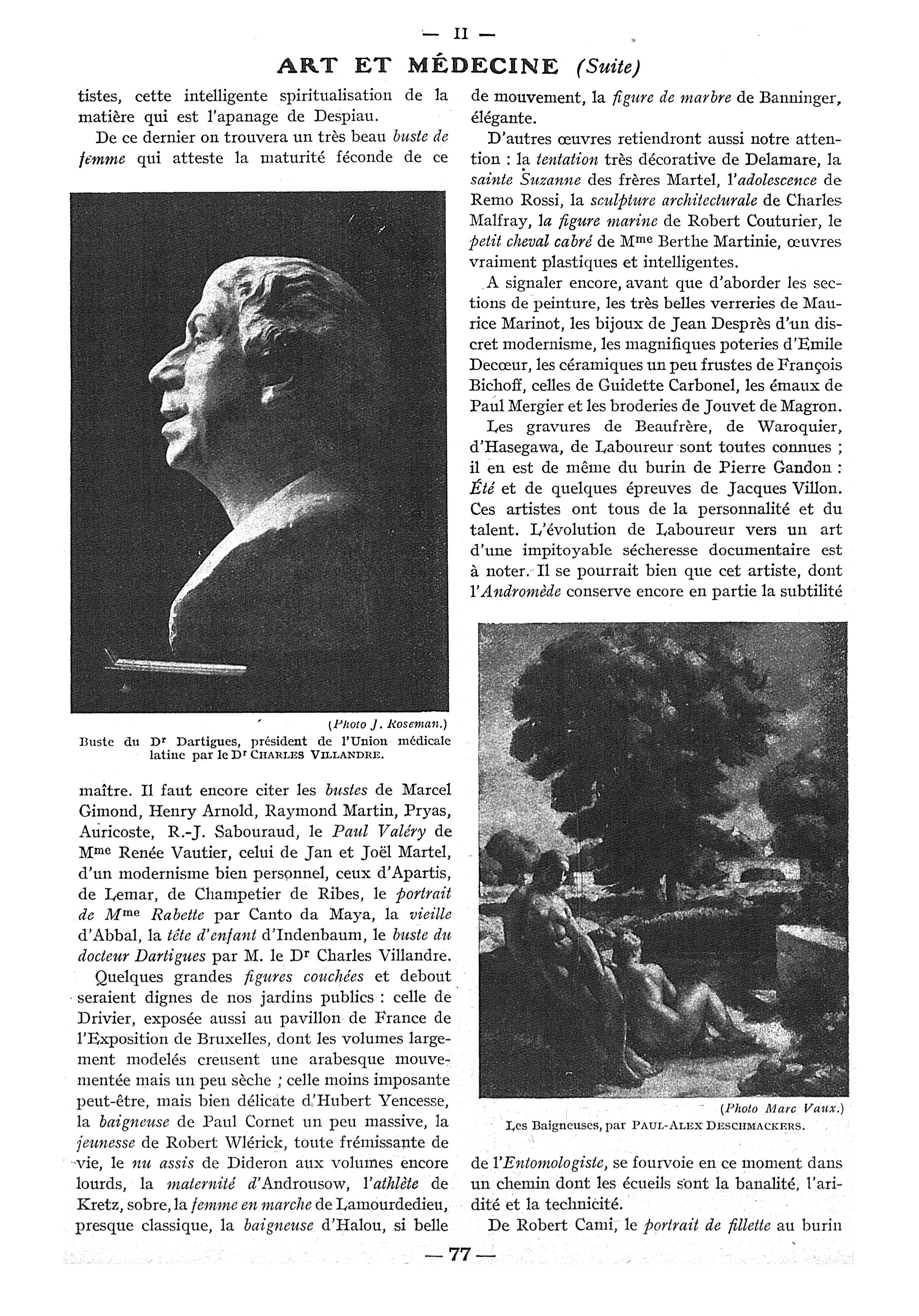 — II —

ART ET MÉDECINE (Suite)

tistes, cette intelligente spiritualisation de la matière qui est l'apanage de Despiau.

De ce dernier on trouvera un très beau buste de femme qui atteste la maturité féconde de ce

(Photo J. Roseman.)
Buste du Dr Dartigues, président de l'Union médicale latine par le Dr CHARLES VILLANDRE.

maître. Il faut encore citer les bustes de Marcel Gimond, Henry Arnold, Raymond Martin, Pryas, Auricoste, R.-J. Sabouraud, le Paul Valéry de Mme Renée Vautier, celui de Jan et Joël Martel, d'un modernisme bien personnel, ceux d'Apartis, de Lemar, de Champetier de Ribes, le portrait de Mme Rabette par Canto da Maya, la vieille d'Abbal, la tête d'enfant d'Indenbaum, le buste du docteur Dartigues par M. le Dr Charles Villandre.

Quelques grandes figures couchées et debout seraient dignes de nos jardins publics : celle de Drivier, exposée aussi au pavillon de France de l'Exposition de Bruxelles, dont les volumes largement modelés creusent une arabesque mouvementée mais un peu sèche ; celle moins imposante peut-être, mais bien délicate d'Hubert Yencesse, la baigneuse de Paul Cornet un peu massive, la jeunesse de Robert Wlérick, toute frémissante de vie, le nu assis de Dideron aux volumes encore lourds, la maternité d'Androusow, l'athlète de Kretz, sobre, la femme en marche de Lamourdedieu, presque classique, la baigneuse d'Halou, si belle

de mouvement, la figure de marbre de Banninger, élégante.

D'autres œuvres retiendront aussi notre attention : la tentation très décorative de Delamare, la sainte Suzanne des frères Martel, l'adolescence de Remo Rossi, la sculpture architecturale de Charles Malfray, la figure marine de Robert Couturier, le petit cheval cabré de Mme Berthe Martinie, œuvres vraiment plastiques et intelligentes.

A signaler encore, avant que d'aborder les sections de peinture, les très belles verreries de Maurice Marinot, les bijoux de Jean Desprès d'un discret modernisme, les magnifiques poteries d'Emile Decœur, les céramiques un peu frustes de François Bichoff, celles de Guidette Carbonel, les émaux de Paul Mergier et les broderies de Jouvet de Magron.

Les gravures de Beaufrère, de Waroquier, d'Hasegawa, de Laboureur sont toutes connues ; il en est de même du burin de Pierre Gandon : Été et de quelques épreuves de Jacques Villon. Ces artistes ont tous de la personnalité et du talent. L'évolution de Laboureur vers un art d'une impitoyable sécheresse documentaire est à noter. Il se pourrait bien que cet artiste, dont l'Andromède conserve encore en partie la subtilité

(Photo Marc Vaux.)
Les Baigneuses, par PAUL-ALEX DESCHMACKERS.

de l'Entomologiste, se fourvoie en ce moment dans un chemin dont les écueils sont la banalité, l'aridité et la technicité.

De Robert Cami, le portrait de fillette au burin

— 77 —